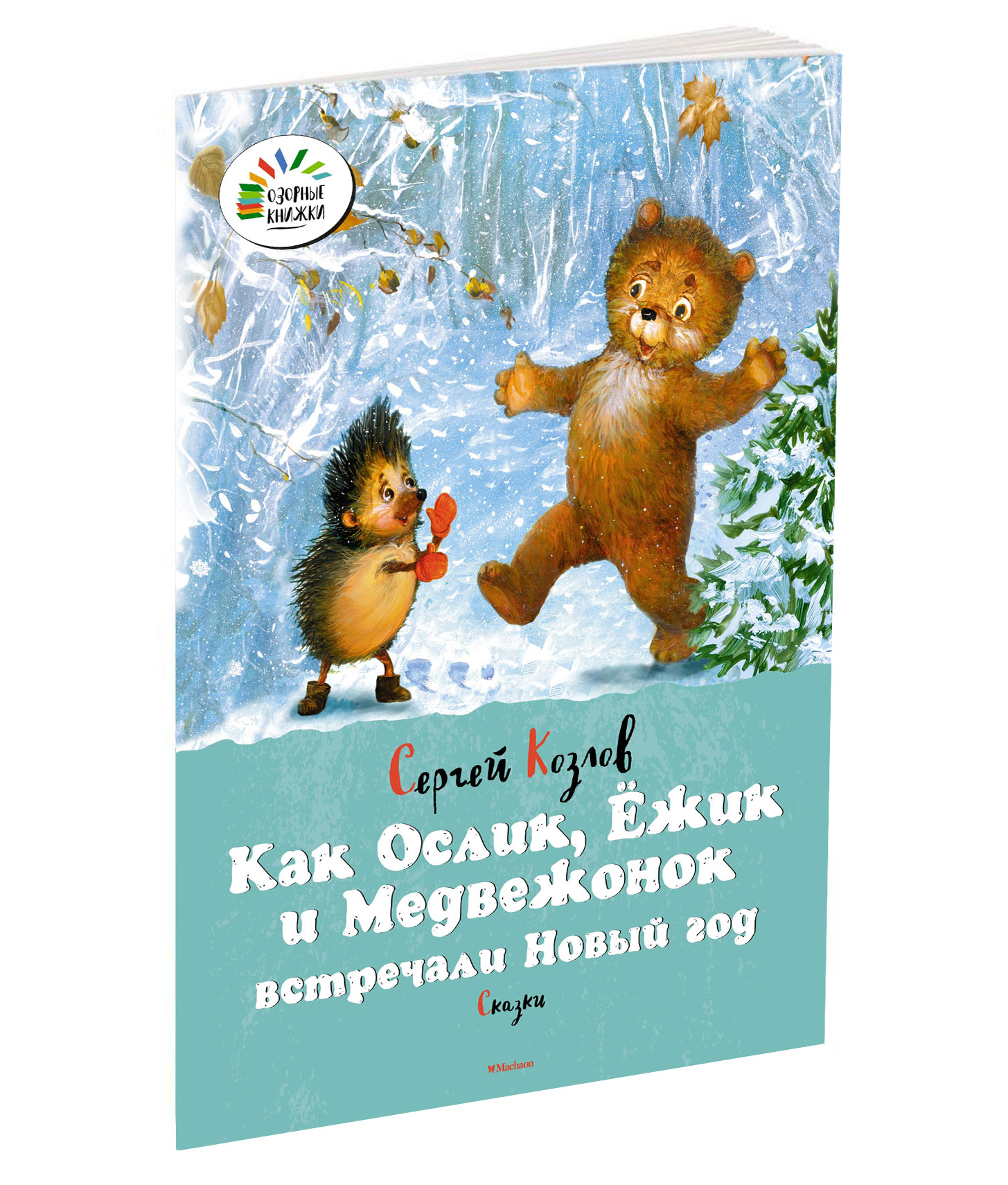 ОЗОРНЫЕ КНИЖКИ

Сергей Козлов

Как Ослик, Ёжик и Медвежонок встречали Новый год

Сказки

Machaon